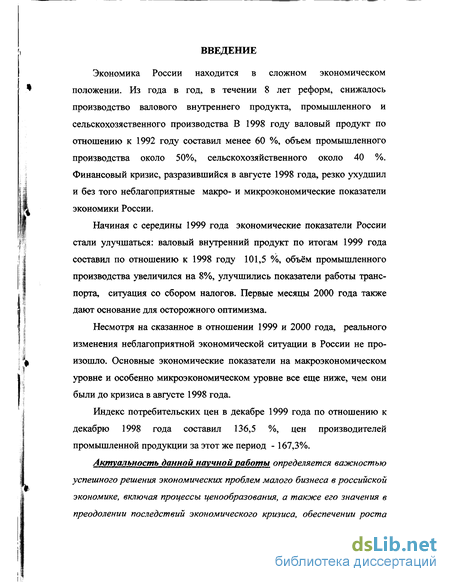 ВВЕДЕНИЕ

Экономика России находится в сложном экономическом положении. Из года в год, в течении 8 лет реформ, снижалось производство валового внутреннего продукта, промышленного и сельскохозяственного производства В 1998 году валовый продукт по отношению к 1992 году составил менее 60 %, объем промышленного производства около 50%, сельскохозяйственного около 40 %. Финансовый кризис, разразившийся в августе 1998 года, резко ухудшил и без того неблагоприятные макро- и микроэкономические показатели экономики России.

Начиная с середины 1999 года экономические показатели России стали улучшаться: валовый внутренний продукт по итогам 1999 года составил по отношению к 1998 году 101,5 %, объём промышленного производства увеличился на 8%, улучшились показатели работы транспорта, ситуация со сбором налогов. Первые месяцы 2000 года также дают основание для осторожного оптимизма.

Несмотря на сказанное в отношении 1999 и 2000 года, реального изменения неблагоприятной экономической ситуации в России не произошло. Основные экономические показатели на макроэкономическом уровне и особенно микроэкономическом уровне все еще ниже, чем они были до кризиса в августе 1998 года.

Индекс потребительских цен в декабре 1999 года по отношению к декабрю 1998 года составил 136,5 %, цен производителей промышленной продукции за этот же период - 167,3%.

Актуальность данной научной работы определяется важностью успешного решения экономических проблем малого бизнеса в российской экономике, включая процессы ценообразования, а также его значения в преодолении последствий экономического кризиса, обеспечении роста

dsLib.net
библиотека диссертаций